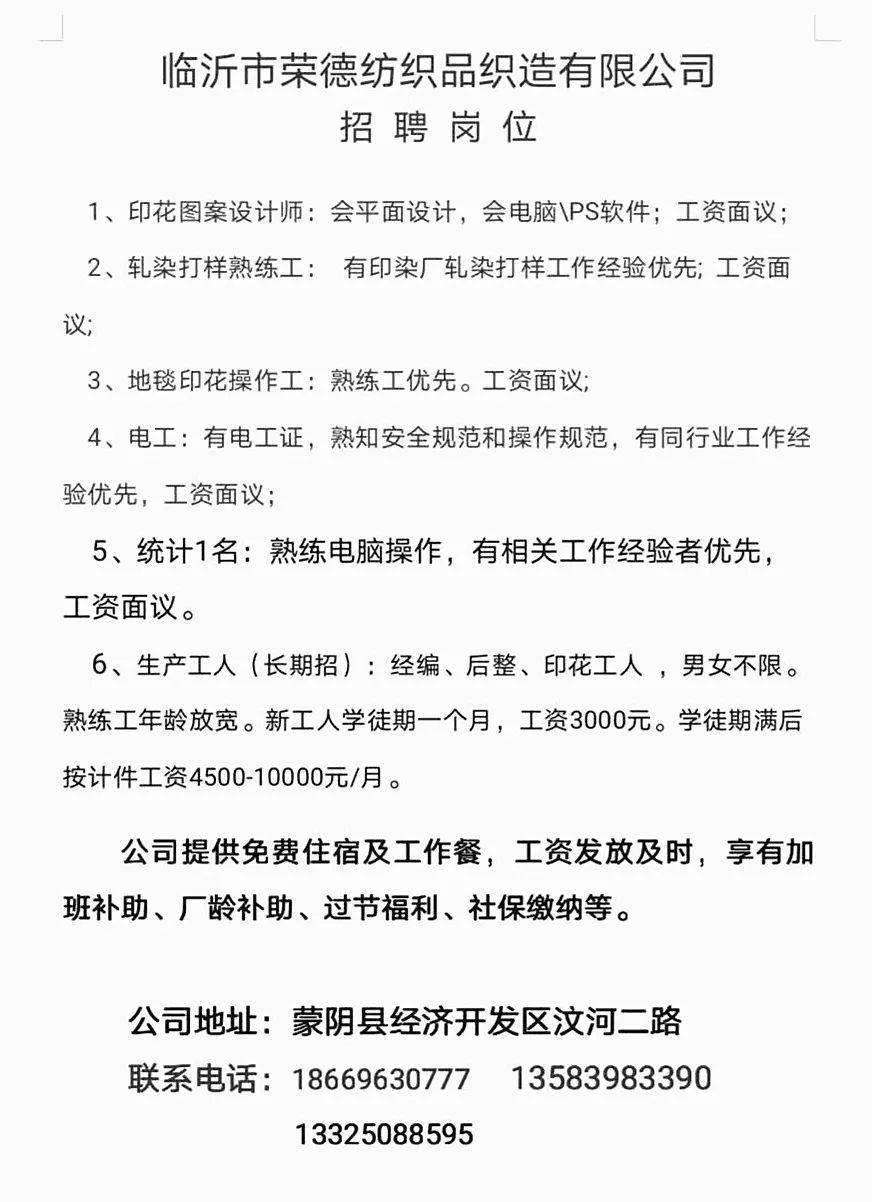 临沂市荣德纺织品织造有限公司
招 聘 岗 位

1、印花图案设计师：会平面设计，会电脑\PS软件；工资面议；

2、轧染打样熟练工： 有印染厂轧染打样工作经验优先; 工资面议;

3、地毯印花操作工：熟练工优先。工资面议;

4、电工：有电工证，熟知安全规范和操作规范，有同行业工作经验优先，工资面议；

5、统计1名：熟练电脑操作，有相关工作经验者优先，工资面议。

6、生产工人（长期招）：经编、后整、印花工人 ，男女不限。熟练工年龄放宽。新工人学徒期一个月，工资3000元。学徒期满后按计件工资4500-10000元/月。

公司提供免费住宿及工作餐，工资发放及时，享有加班补助、厂龄补助、过节福利、社保缴纳等。

公司地址：蒙阴县经济开发区汶河二路
联系电话：18669630777 13583983390
13325088595